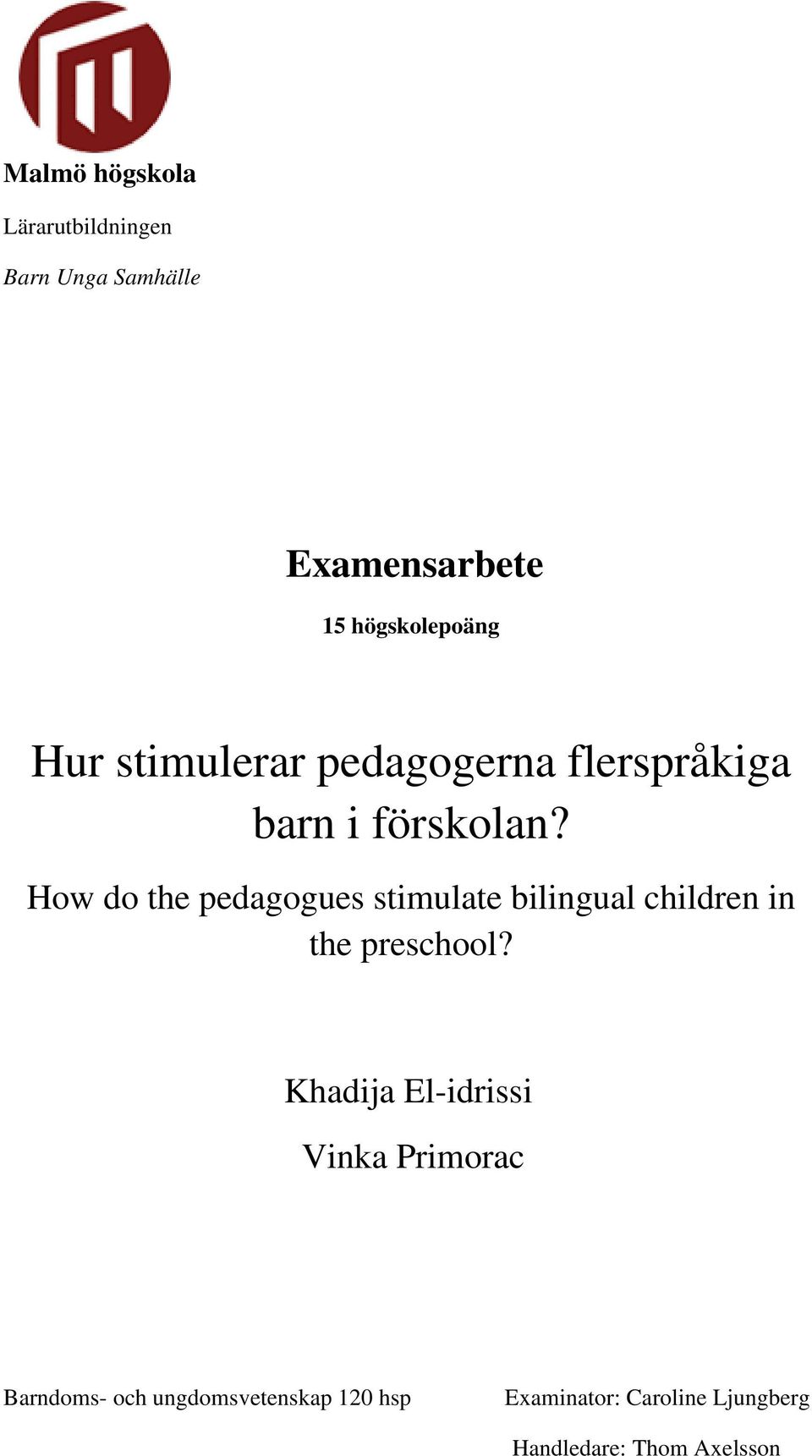 Malmö högskola

Lärarutbildningen

Barn Unga Samhälle

Examensarbete

15 högskolepoäng

Hur stimulerar pedagogerna flerspråkiga barn i förskolan?

How do the pedagogues stimulate bilingual children in the preschool?

Khadija El-idrissi

Vinka Primorac

Barndoms- och ungdomsvetenskap 120 hsp

Examinator: Caroline Ljungberg

Handledare: Thom Axelsson